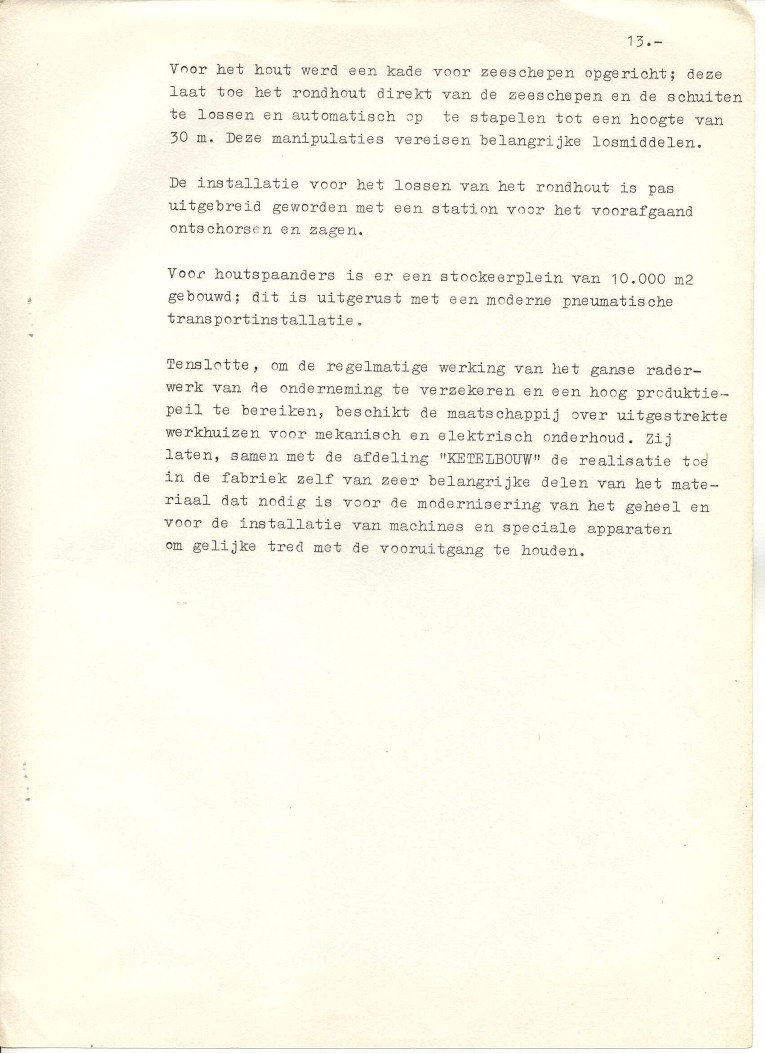 13.-

Voor het hout werd een kade voor zeeschepen opgericht; deze laat toe het rondhout direkt van de zeeschepen en de schuiten te lossen en automatisch op te stapelen tot een hoogte van 30 m. Deze manipulaties vereisen belangrijke losmiddelen.

De installatie voor het lossen van het rondhout is pas uitgebreid geworden met een station voor het voorafgaand ontschorsen en zagen.

Voor houtspaanders is er een stockeerplein van 10.000 m2 gebouwd; dit is uitgerust met een moderne pneumatische transportinstallatie.

Tenslotte, om de regelmatige werking van het ganse raderwerk van de onderneming te verzekeren en een hoog produktiepeil te bereiken, beschikt de maatschappij over uitgestrekte werkhuizen voor mekanisch en elektrisch onderhoud. Zij laten, samen met de afdeling "KETELBOUW" de realisatie toe in de fabriek zelf van zeer belangrijke delen van het materiaal dat nodig is voor de modernisering van het geheel en voor de installatie van machines en speciale apparaten om gelijke tred met de vooruitgang te houden.